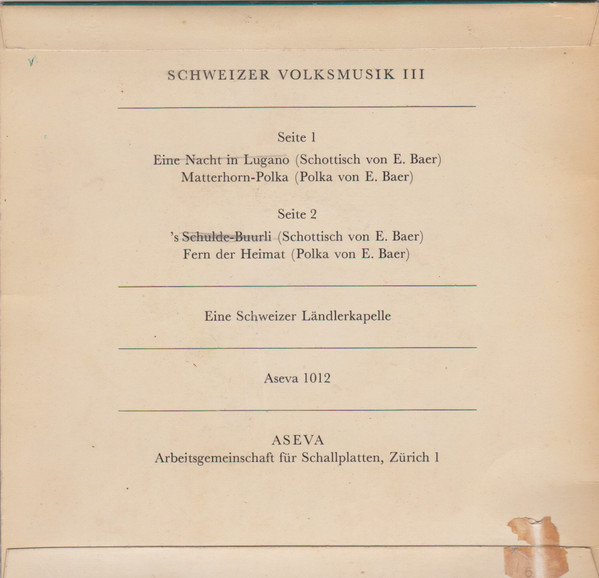 SCHWEIZER VOLKSMUSIK III

Seite 1

Eine Nacht in Lugano (Schottisch von E. Baer)
Matterhorn-Polka (Polka von E. Baer)

Seite 2

's Schulde-Buurli (Schottisch von E. Baer)
Fern der Heimat (Polka von E. Baer)

Eine Schweizer Ländlerkapelle

Aseva 1012

ASEVA
Arbeitsgemeinschaft für Schallplatten, Zürich 1